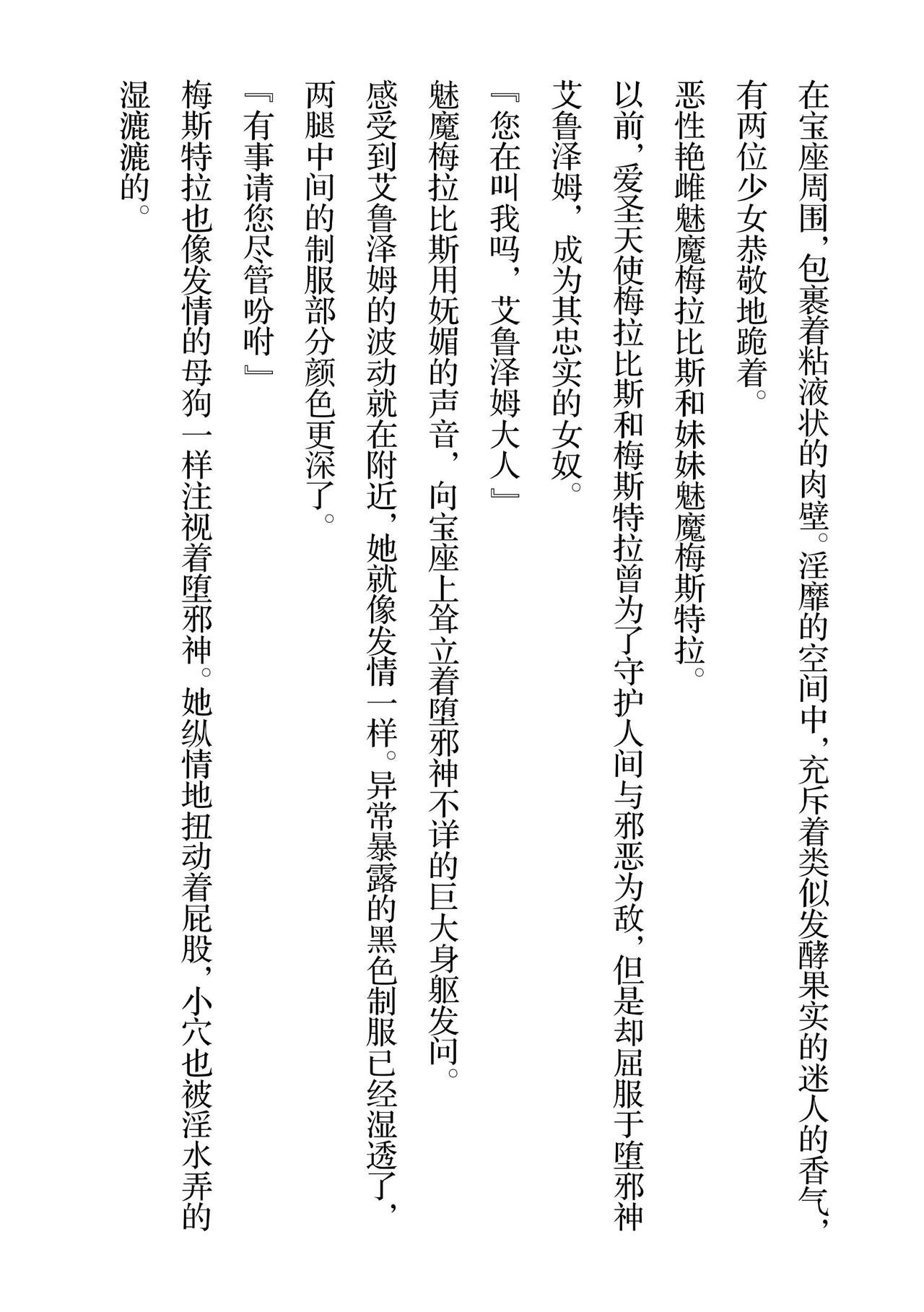 在宝座周围，包裹着粘液状的肉壁。淫靡的空间中，充斥着类似发酵果实的迷人的香气，有两位少女恭敬地跪着。

恶性艳雌魅魔梅拉比斯和妹妹魅魔梅斯特拉。

以前，爱圣天使梅拉比斯和梅斯特拉曾为了守护人间与邪恶为敌，但是却屈服于堕邪神艾鲁泽姆，成为其忠实的女奴。

『您在叫我吗，艾鲁泽姆大人』

魅魔梅拉比斯用妩媚的声音，向宝座上耸立着堕邪神不详的巨大身躯发问。

感受到艾鲁泽姆的波动就在附近，她就像发情一样。异常暴露的黑色制服已经湿透了，两腿中间的制服部分颜色更深了。

『有事请您尽管吩咐』

梅斯特拉也像发情的母狗一样注视着堕邪神。她纵情地扭动着屁股，小穴也被淫水弄的湿漉漉的。